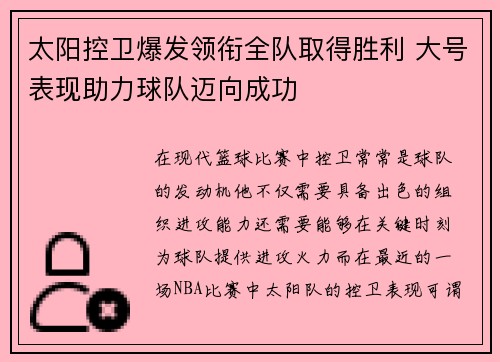 太阳控卫爆发领衔全队取得胜利 大号表现助力球队迈向成功

在现代篮球比赛中控卫常常是球队的发动机他不仅需要具备出色的组织进攻能力还需要能够在关键时刻为球队提供进攻火力而在最近的一场NBA比赛中太阳队的控卫表现可谓